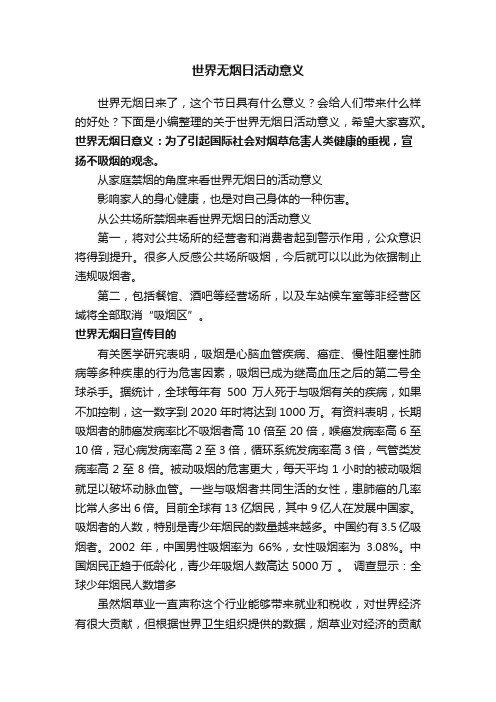 世界无烟日活动意义

世界无烟日来了，这个节日具有什么意义？会给人们带来什么样的好处？下面是小编整理的关于世界无烟日活动意义，希望大家喜欢。

世界无烟日意义：为了引起国际社会对烟草危害人类健康的重视，宣扬不吸烟的观念。

从家庭禁烟的角度来看世界无烟日的活动意义

影响家人的身心健康，也是对自己身体的一种伤害。

从公共场所禁烟来看世界无烟日的活动意义

第一，将对公共场所的经营者和消费者起到警示作用，公众意识将得到提升。很多人反感公共场所吸烟，今后就可以以此为依据制止违规吸烟者。

第二，包括餐馆、酒吧等经营场所，以及车站候车室等非经营区域将全部取消“吸烟区”。

世界无烟日宣传目的

有关医学研究表明，吸烟是心脑血管疾病、癌症、慢性阻塞性肺病等多种疾患的行为危害因素，吸烟已成为继高血压之后的第二号全球杀手。据统计，全球每年有 500 万人死于与吸烟有关的疾病，如果不加控制，这一数字到 2020 年时将达到 1000 万。有资料表明，长期吸烟者的肺癌发病率比不吸烟者高 10 倍至 20 倍，喉癌发病率高 6 至 10 倍，冠心病发病率高 2 至 3 倍，循环系统发病率高 3 倍，气管类发病率高 2 至 8 倍。被动吸烟的危害更大，每天平均 1 小时的被动吸烟就足以破坏动脉血管。一些与吸烟者共同生活的女性，患肺癌的几率比常人多出 6 倍。目前全球有 13 亿烟民，其中 9 亿人在发展中国家。吸烟者的人数，特别是青少年烟民的数量越来越多。中国约有 3.5 亿吸烟者。2002 年，中国男性吸烟率为 66%，女性吸烟率为 3.08%。中国烟民正趋于低龄化，青少年吸烟人数高达 5000 万 。 调查显示：全球少年烟民人数增多

虽然烟草业一直声称这个行业能够带来就业和税收，对世界经济有很大贡献，但根据世界卫生组织提供的数据，烟草业对经济的贡献